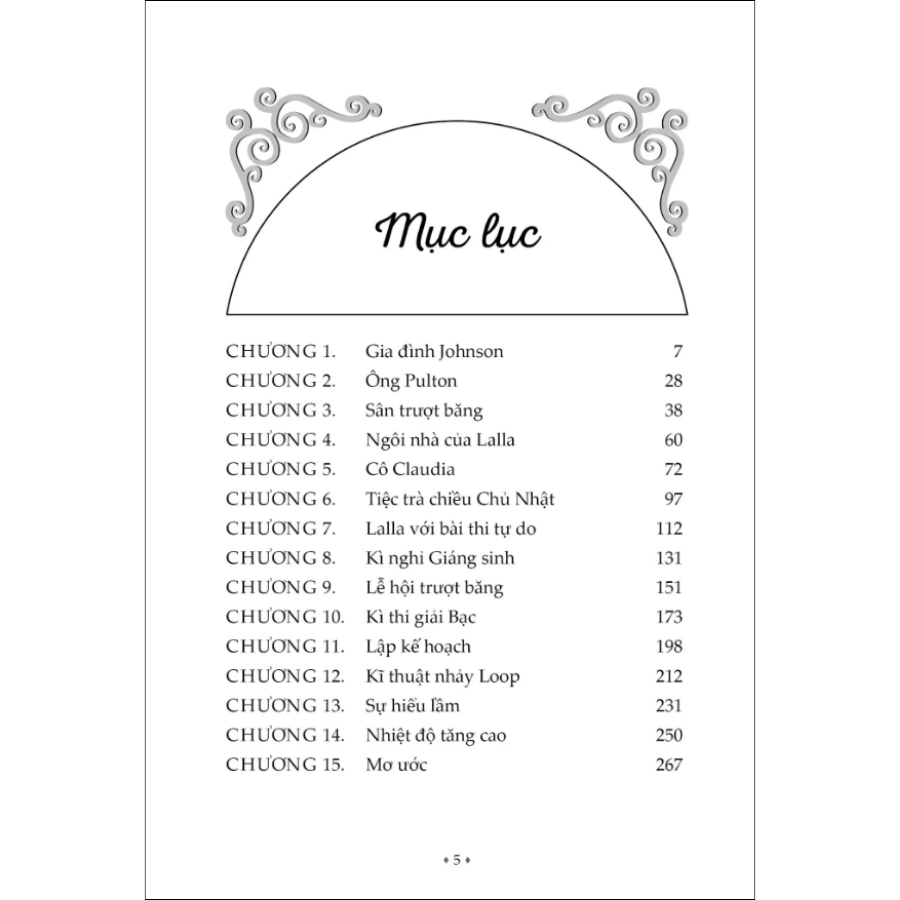 Mục lục

| | | |
|---|---|---|
| CHƯƠNG 1. | Gia đình Johnson | 7 |
| CHƯƠNG 2. | Ông Pulton | 28 |
| CHƯƠNG 3. | Sân trượt băng | 38 |
| CHƯƠNG 4. | Ngôi nhà của Lalla | 60 |
| CHƯƠNG 5. | Cô Claudia | 72 |
| CHƯƠNG 6. | Tiệc trà chiều Chủ Nhật | 97 |
| CHƯƠNG 7. | Lalla với bài thi tự do | 112 |
| CHƯƠNG 8. | Kì nghỉ Giáng sinh | 131 |
| CHƯƠNG 9. | Lễ hội trượt băng | 151 |
| CHƯƠNG 10. | Kì thi giải Bạc | 173 |
| CHƯƠNG 11. | Lập kế hoạch | 198 |
| CHƯƠNG 12. | Kĩ thuật nhảy Loop | 212 |
| CHƯƠNG 13. | Sự hiểu lầm | 231 |
| CHƯƠNG 14. | Nhiệt độ tăng cao | 250 |
| CHƯƠNG 15. | Mơ ước | 267 |

• 5 •